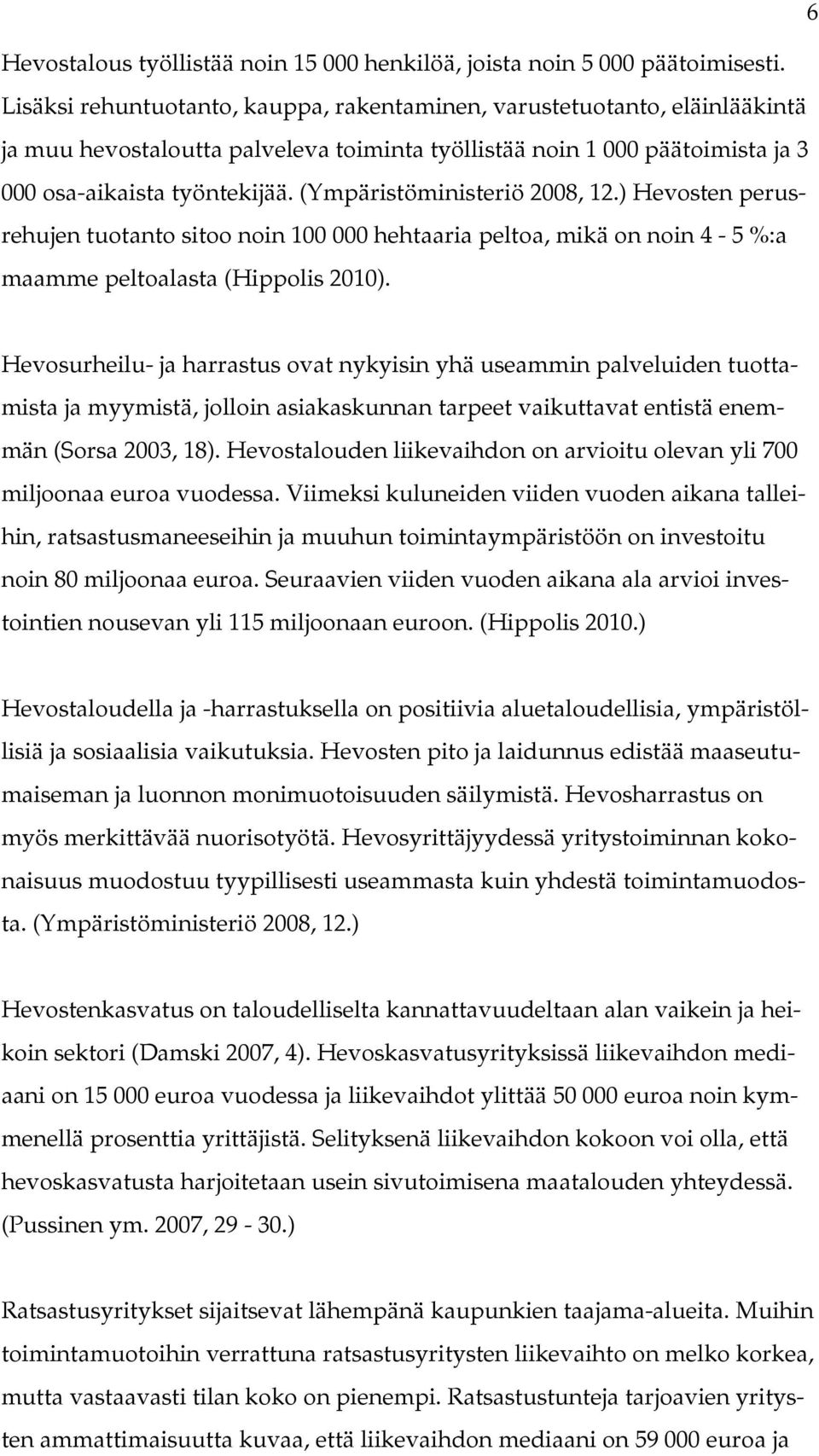 6

Hevostalous työllistää noin 15 000 henkilöä, joista noin 5 000 päätoimisesti. Lisäksi rehuntuotanto, kauppa, rakentaminen, varustetuotanto, eläinlääkintä ja muu hevostaloutta palveleva toiminta työllistää noin 1 000 päätoimista ja 3 000 osa-aikaista työntekijää. (Ympäristöministeriö 2008, 12.) Hevosten perusrehujen tuotanto sitoo noin 100 000 hehtaaria peltoa, mikä on noin 4 - 5 %:a maamme peltoalasta (Hippolis 2010).

Hevosurheilu- ja harrastus ovat nykyisin yhä useammin palveluiden tuottamista ja myymistä, jolloin asiakaskunnan tarpeet vaikuttavat entistä enemmän (Sorsa 2003, 18). Hevostalouden liikevaihdon on arvioitu olevan yli 700 miljoonaa euroa vuodessa. Viimeksi kuluneiden viiden vuoden aikana talleihin, ratsastusmaneeseihin ja muuhun toimintaympäristöön on investoitu noin 80 miljoonaa euroa. Seuraavien viiden vuoden aikana ala arvioi investointien nousevan yli 115 miljoonaan euroon. (Hippolis 2010.)

Hevostaloudella ja -harrastuksella on positiivia aluetaloudellisia, ympäristöllisiä ja sosiaalisia vaikutuksia. Hevosten pito ja laidunnus edistää maaseutumaiseman ja luonnon monimuotoisuuden säilymistä. Hevosharrastus on myös merkittävää nuorisotyötä. Hevosyrittäjyydessä yritystoiminnan kokonaisuus muodostuu tyypillisesti useammasta kuin yhdestä toimintamuodosta. (Ympäristöministeriö 2008, 12.)

Hevostenkasvatus on taloudelliselta kannattavuudeltaan alan vaikein ja heikoin sektori (Damski 2007, 4). Hevoskasvatusyrityksissä liikevaihdon mediaani on 15 000 euroa vuodessa ja liikevaihdot ylittää 50 000 euroa noin kymmenellä prosenttia yrittäjistä. Selityksenä liikevaihdon kokoon voi olla, että hevoskasvatusta harjoitetaan usein sivutoimisena maatalouden yhteydessä. (Pussinen ym. 2007, 29 - 30.)

Ratsastusyritykset sijaitsevat lähempänä kaupunkien taajama-alueita. Muihin toimintamuotoihin verrattuna ratsastusyritysten liikevaihto on melko korkea, mutta vastaavasti tilan koko on pienempi. Ratsastustunteja tarjoavien yritysten ammattimaisuutta kuvaa, että liikevaihdon mediaani on 59 000 euroa ja